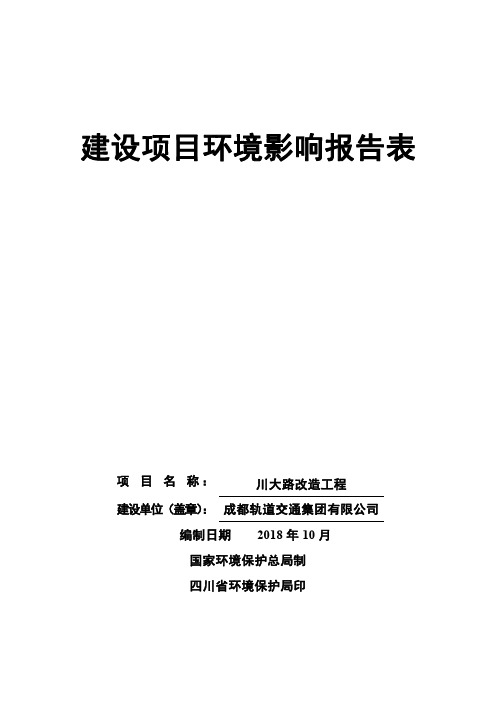 建设项目环境影响报告表

项 目 名 称： 川大路改造工程

建设单位（盖章）： 成都轨道交通集团有限公司

编制日期 2018 年 10 月

国家环境保护总局制

四川省环境保护局印